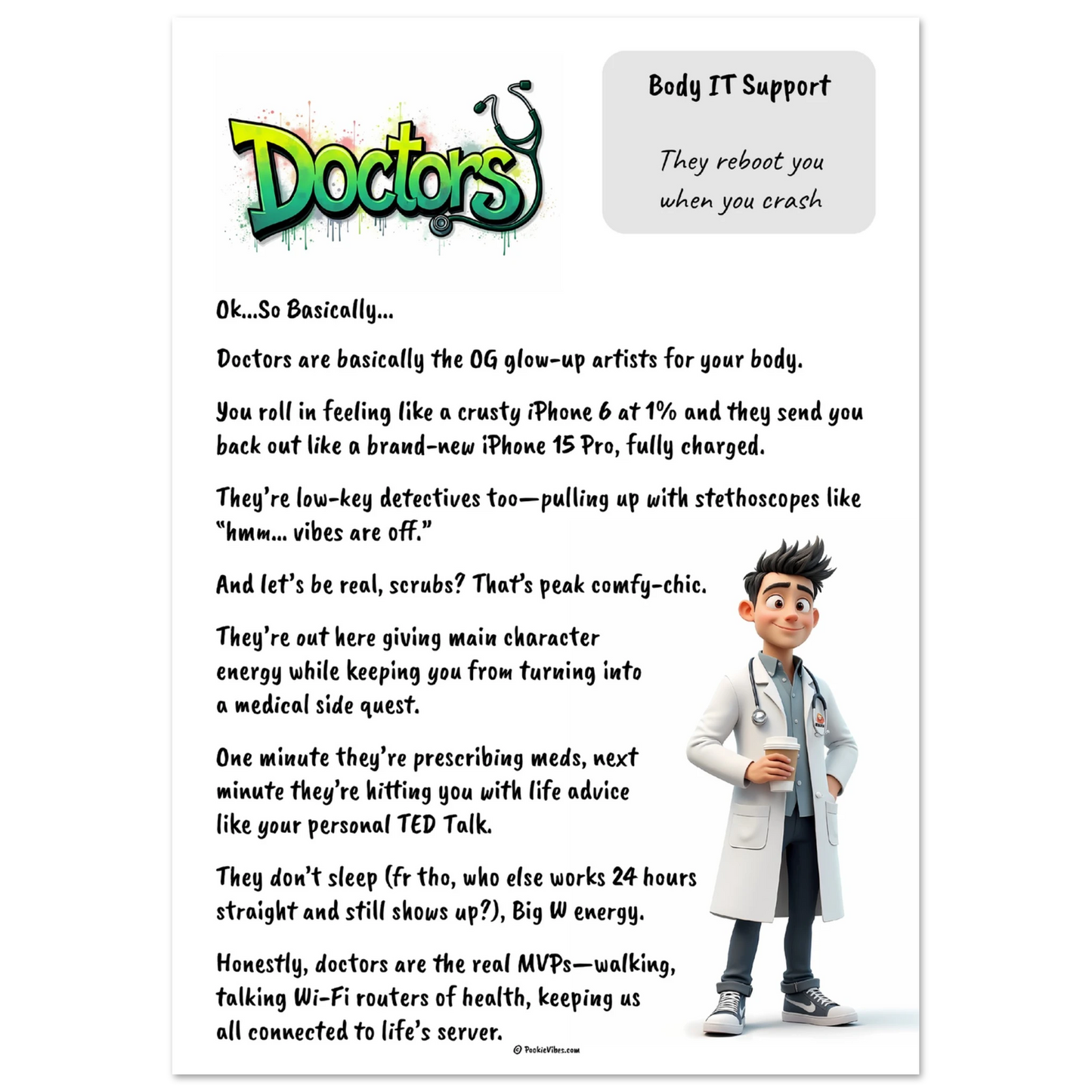 Doctors

Body IT Support

They reboot you when you crash

Ok...So Basically...

Doctors are basically the OG glow-up artists for your body.

You roll in feeling like a crusty iPhone 6 at 1% and they send you back out like a brand-new iPhone 15 Pro, fully charged.

They're low-key detectives too—pulling up with stethoscopes like "hmm... vibes are off."

And let's be real, scrubs? That's peak comfy-chic.

They're out here giving main character energy while keeping you from turning into a medical side quest.

One minute they're prescribing meds, next minute they're hitting you with life advice like your personal TED Talk.

They don't sleep (fr tho, who else works 24 hours straight and still shows up?), Big W energy.

Honestly, doctors are the real MVPs—walking, talking Wi-Fi routers of health, keeping us all connected to life's server.

© PookieVibes.com